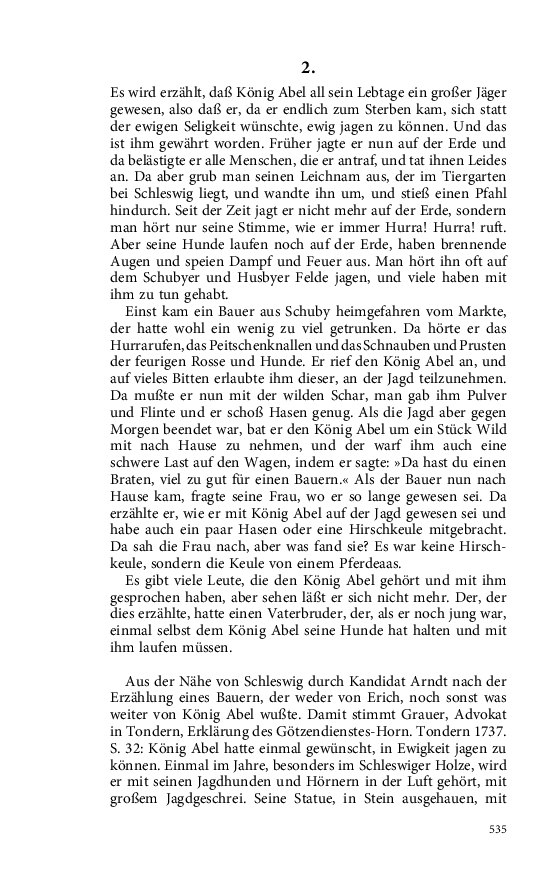 2.

Es wird erzählt, daß König Abel all sein Lebtage ein großer Jäger gewesen, also daß er, da er endlich zum Sterben kam, sich statt der ewigen Seligkeit wünschte, ewig jagen zu können. Und das ist ihm gewährt worden. Früher jagte er nun auf der Erde und da belästigte er alle Menschen, die er antraf, und tat ihnen Leides an. Da aber grub man seinen Leichnam aus, der im Tiergarten bei Schleswig liegt, und wandte ihn um, und stieß einen Pfahl hindurch. Seit der Zeit jagt er nicht mehr auf der Erde, sondern man hört nur seine Stimme, wie er immer Hurra! Hurra! ruft. Aber seine Hunde laufen noch auf der Erde, haben brennende Augen und speien Dampf und Feuer aus. Man hört ihn oft auf dem Schubyer und Husbyer Felde jagen, und viele haben mit ihm zu tun gehabt.

Einst kam ein Bauer aus Schuby heimgefahren vom Markte, der hatte wohl ein wenig zu viel getrunken. Da hörte er das Hurrarufen, das Peitschenknallen und das Schnauben und Prusten der feurigen Rosse und Hunde. Er rief den König Abel an, und auf vieles Bitten erlaubte ihm dieser, an der Jagd teilzunehmen. Da mußte er nun mit der wilden Schar, man gab ihm Pulver und Flinte und er schoß Hasen genug. Als die Jagd aber gegen Morgen beendet war, bat er den König Abel um ein Stück Wild mit nach Hause zu nehmen, und der warf ihm auch eine schwere Last auf den Wagen, indem er sagte: »Da hast du einen Braten, viel zu gut für einen Bauern.« Als der Bauer nun nach Hause kam, fragte seine Frau, wo er so lange gewesen sei. Da erzählte er, wie er mit König Abel auf der Jagd gewesen sei und habe auch ein paar Hasen oder eine Hirschkeule mitgebracht. Da sah die Frau nach, aber was fand sie? Es war keine Hirschkeule, sondern die Keule von einem Pferdeaas.

Es gibt viele Leute, die den König Abel gehört und mit ihm gesprochen haben, aber sehen läßt er sich nicht mehr. Der, der dies erzählte, hatte einen Vaterbruder, der, als er noch jung war, einmal selbst dem König Abel seine Hunde hat halten und mit ihm laufen müssen.

Aus der Nähe von Schleswig durch Kandidat Arndt nach der Erzählung eines Bauern, der weder von Erich, noch sonst was weiter von König Abel wußte. Damit stimmt Grauer, Advokat in Tondern, Erklärung des Götzendienstes-Horn. Tondern 1737. S. 32: König Abel hatte einmal gewünscht, in Ewigkeit jagen zu können. Einmal im Jahre, besonders im Schleswiger Holze, wird er mit seinen Jagdhunden und Hörnern in der Luft gehört, mit großem Jagdgeschrei. Seine Statue, in Stein ausgehauen, mit

535